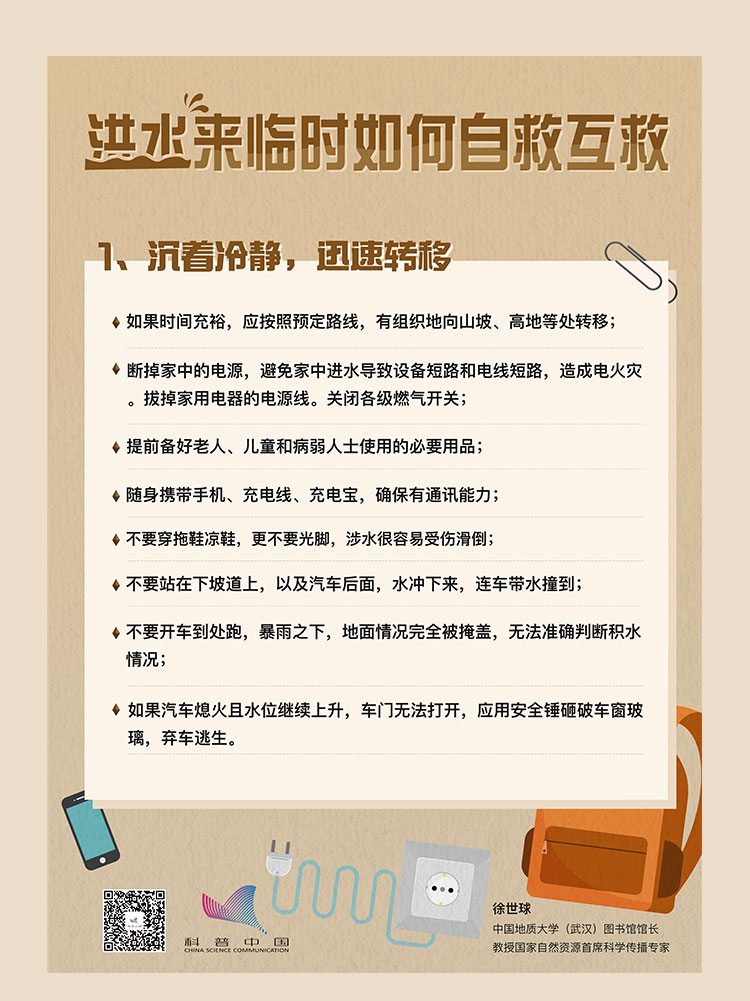 洪水来临时如何自救互救

1、沉着冷静，迅速转移

♦ 如果时间充裕，应按照预定路线，有组织地向山坡、高地等处转移；

♦ 断掉家中的电源，避免家中进水导致设备短路和电线短路，造成电火灾。拔掉家用电器的电源线。关闭各级燃气开关；

♦ 提前备好老人、儿童和病弱人士使用的必要用品；

♦ 随身携带手机、充电线、充电宝，确保有通讯能力；

♦ 不要穿拖鞋凉鞋，更不要光脚，涉水很容易受伤滑倒；

♦ 不要站在下坡道上，以及汽车后面，水冲下来，连车带水撞到；

♦ 不要开车到处跑，暴雨之下，地面情况完全被掩盖，无法准确判断积水情况；

♦ 如果汽车熄火且水位继续上升，车门无法打开，应用安全锤砸破车窗玻璃，弃车逃生。

科普中国
CHINA SCIENCE COMMUNICATION

徐世球
中国地质大学（武汉）图书馆馆长
教授国家自然资源首席科学传播专家